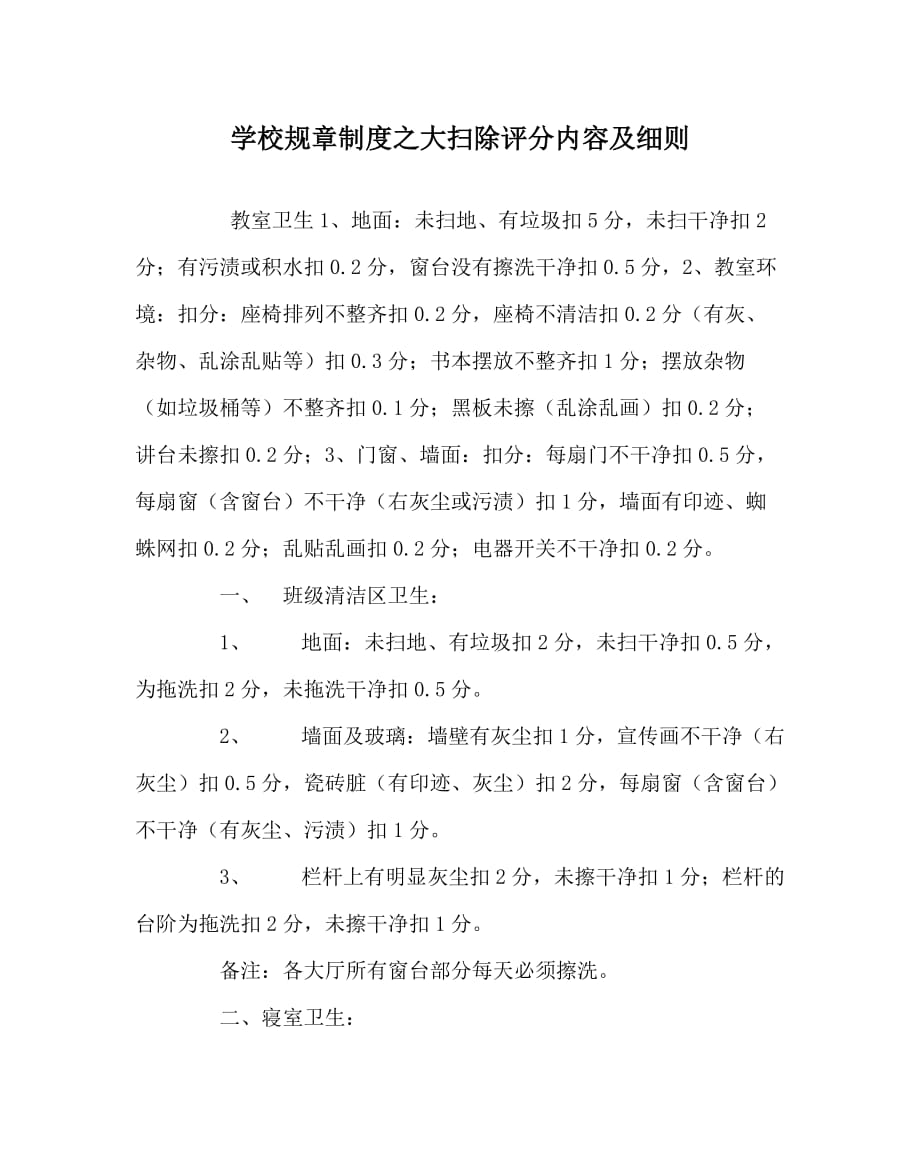 学校规章制度之大扫除评分内容及细则

教室卫生 1、地面：未扫地、有垃圾扣 5 分，未扫干净扣 2 分；有污渍或积水扣 0.2 分，窗台没有擦洗干净扣 0.5 分，2、教室环境：扣分：座椅排列不整齐扣 0.2 分，座椅不清洁扣 0.2 分（有灰、杂物、乱涂乱贴等）扣 0.3 分；书本摆放不整齐扣 1 分；摆放杂物（如垃圾桶等）不整齐扣 0.1 分；黑板未擦（乱涂乱画）扣 0.2 分；讲台未擦扣 0.2 分；3、门窗、墙面：扣分：每扇门不干净扣 0.5 分，每扇窗（含窗台）不干净（右灰尘或污渍）扣 1 分，墙面有印迹、蜘蛛网扣 0.2 分；乱贴乱画扣 0.2 分；电器开关不干净扣 0.2 分。

一、 班级清洁区卫生：

1、 地面：未扫地、有垃圾扣 2 分，未扫干净扣 0.5 分，为拖洗扣 2 分，未拖洗干净扣 0.5 分。

2、 墙面及玻璃：墙壁有灰尘扣 1 分，宣传画不干净（右灰尘）扣 0.5 分，瓷砖脏（有印迹、灰尘）扣 2 分，每扇窗（含窗台）不干净（有灰尘、污渍）扣 1 分。

3、 栏杆上有明显灰尘扣 2 分，未擦干净扣 1 分；栏杆的台阶为拖洗扣 2 分，未擦干净扣 1 分。

备注：各大厅所有窗台部分每天必须擦洗。

二、寝室卫生：